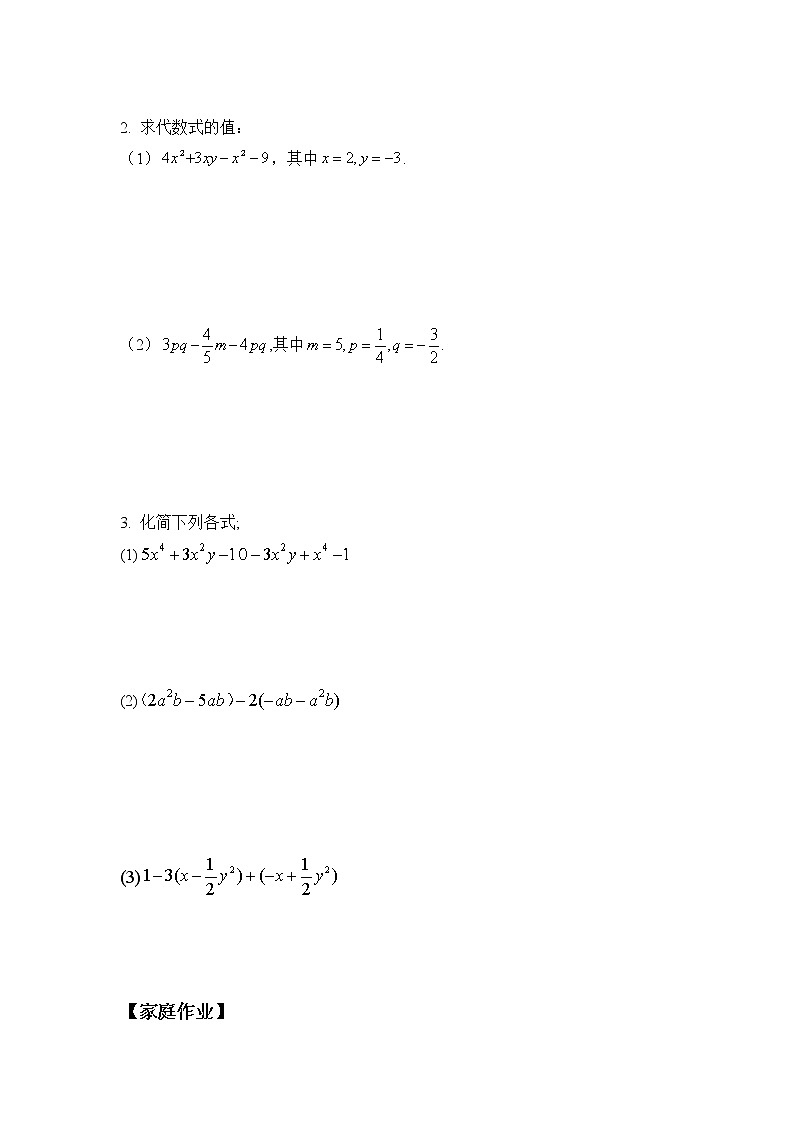 2. 求代数式的值：

（1）$4x^2+3xy-x^2-9$，其中 $x=2, y=-3$.

（2）$3pq-\frac{4}{5}m-4pq$,其中 $m=5, p=\frac{1}{4}, q=-\frac{3}{2}$.

3. 化简下列各式,

(1) $5x^4+3x^2y-10-3x^2y+x^4-1$

(2) $(2a^2b-5ab)-2(-ab-a^2b)$

(3) $1-3(x-\frac{1}{2}y^2)+(-x+\frac{1}{2}y^2)$

【家庭作业】